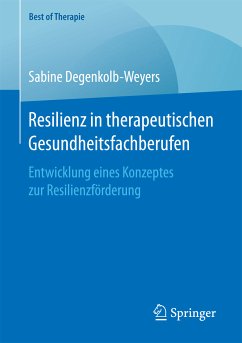 Best of Therapie

Sabine Degenkolb-Weyers

Resilienz in therapeutischen Gesundheitsfachberufen

Entwicklung eines Konzeptes zur Resilienzförderung

Springer